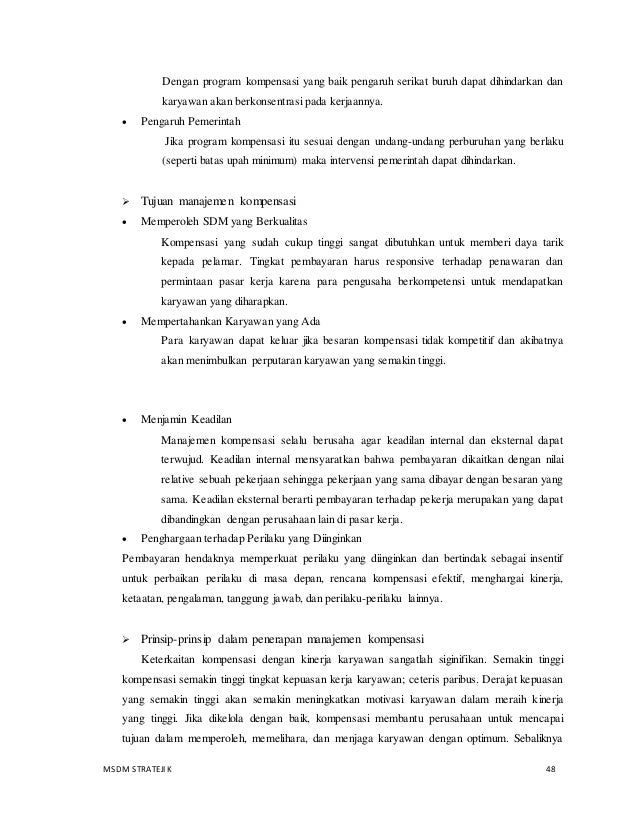 Dengan program kompensasi yang baik pengaruh serikat buruh dapat dihindarkan dan karyawan akan berkonsentrasi pada kerjaannya.

• Pengaruh Pemerintah

Jika program kompensasi itu sesuai dengan undang-undang perburuhan yang berlaku (seperti batas upah minimum) maka intervensi pemerintah dapat dihindarkan.

➢ Tujuan manajemen kompensasi

• Memperoleh SDM yang Berkualitas

Kompensasi yang sudah cukup tinggi sangat dibutuhkan untuk memberi daya tarik kepada pelamar. Tingkat pembayaran harus responsive terhadap penawaran dan permintaan pasar kerja karena para pengusaha berkompetensi untuk mendapatkan karyawan yang diharapkan.

• Mempertahankan Karyawan yang Ada

Para karyawan dapat keluar jika besaran kompensasi tidak kompetitif dan akibatnya akan menimbulkan perputaran karyawan yang semakin tinggi.

• Menjamin Keadilan

Manajemen kompensasi selalu berusaha agar keadilan internal dan eksternal dapat terwujud. Keadilan internal mensyaratkan bahwa pembayaran dikaitkan dengan nilai relative sebuah pekerjaan sehingga pekerjaan yang sama dibayar dengan besaran yang sama. Keadilan eksternal berarti pembayaran terhadap pekerja merupakan yang dapat dibandingkan dengan perusahaan lain di pasar kerja.

• Penghargaan terhadap Perilaku yang Diinginkan

Pembayaran hendaknya memperkuat perilaku yang diinginkan dan bertindak sebagai insentif untuk perbaikan perilaku di masa depan, rencana kompensasi efektif, menghargai kinerja, ketaatan, pengalaman, tanggung jawab, dan perilaku-perilaku lainnya.

➢ Prinsip-prinsip dalam penerapan manajemen kompensasi

Keterkaitan kompensasi dengan kinerja karyawan sangatlah siginifikan. Semakin tinggi kompensasi semakin tinggi tingkat kepuasan kerja karyawan; ceteris paribus. Derajat kepuasan yang semakin tinggi akan semakin meningkatkan motivasi karyawan dalam meraih kinerja yang tinggi. Jika dikelola dengan baik, kompensasi membantu perusahaan untuk mencapai tujuan dalam memperoleh, memelihara, dan menjaga karyawan dengan optimum. Sebaliknya

MSDM STRATEJIK 48